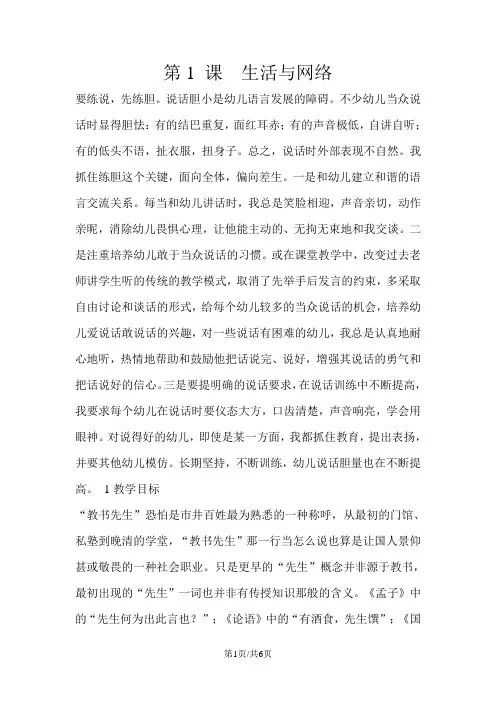 第 1 课　生活与网络

要练说，先练胆。说话胆小是幼儿语言发展的障碍。不少幼儿当众说话时显得胆怯：有的结巴重复，面红耳赤；有的声音极低，自讲自听；有的低头不语，扯衣服，扭身子。总之，说话时外部表现不自然。我抓住练胆这个关键，面向全体，偏向差生。一是和幼儿建立和谐的语言交流关系。每当和幼儿讲话时，我总是笑脸相迎，声音亲切，动作亲昵，消除幼儿畏惧心理，让他能主动的、无拘无束地和我交谈。二是注重培养幼儿敢于当众说话的习惯。或在课堂教学中，改变过去老师讲学生听的传统的教学模式，取消了先举手后发言的约束，多采取自由讨论和谈话的形式，给每个幼儿较多的当众说话的机会，培养幼儿爱说话敢说话的兴趣，对一些说话有困难的幼儿，我总是认真地耐心地听，热情地帮助和鼓励他把话说完、说好，增强其说话的勇气和把话说好的信心。三是要提明确的说话要求，在说话训练中不断提高，我要求每个幼儿在说话时要仪态大方，口齿清楚，声音响亮，学会用眼神。对说得好的幼儿，即使是某一方面，我都抓住教育，提出表扬，并要其他幼儿模仿。长期坚持，不断训练，幼儿说话胆量也在不断提高。 1 教学目标

“教书先生”恐怕是市井百姓最为熟悉的一种称呼，从最初的门馆、私塾到晚清的学堂，“教书先生”那一行当怎么说也算是让国人景仰甚或敬畏的一种社会职业。只是更早的“先生”概念并非源于教书，最初出现的“先生”一词也并非有传授知识那般的含义。《孟子》中的“先生何为出此言也？”；《论语》中的“有酒食，先生馔”；《国

第1页/共6页